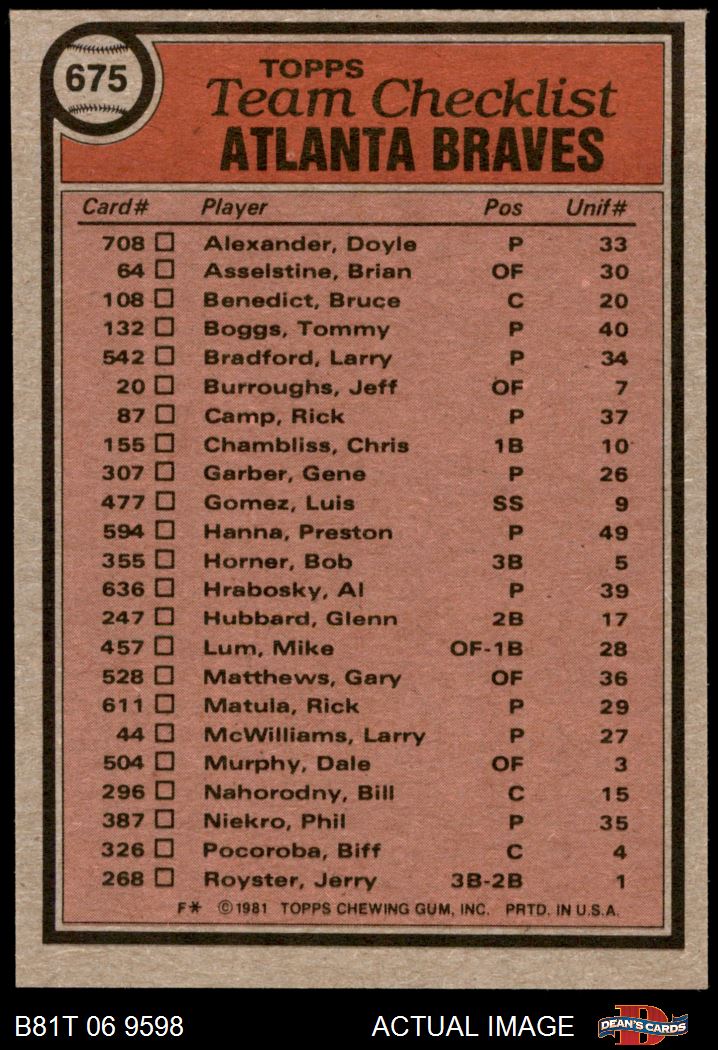 675

TOPPS
Team Checklist
ATLANTA BRAVES

| Card# | Player | Pos | Unif# |
|---|---|---|---|
| 708 ☐ | Alexander, Doyle | P | 33 |
| 64 ☐ | Asselstine, Brian | OF | 30 |
| 108 ☐ | Benedict, Bruce | C | 20 |
| 132 ☐ | Boggs, Tommy | P | 40 |
| 542 ☐ | Bradford, Larry | P | 34 |
| 20 ☐ | Burroughs, Jeff | OF | 7 |
| 87 ☐ | Camp, Rick | P | 37 |
| 155 ☐ | Chambliss, Chris | 1B | 10 |
| 307 ☐ | Garber, Gene | P | 26 |
| 477 ☐ | Gomez, Luis | SS | 9 |
| 594 ☐ | Hanna, Preston | P | 49 |
| 355 ☐ | Horner, Bob | 3B | 5 |
| 636 ☐ | Hrabosky, Al | P | 39 |
| 247 ☐ | Hubbard, Glenn | 2B | 17 |
| 457 ☐ | Lum, Mike | OF-1B | 28 |
| 528 ☐ | Matthews, Gary | OF | 36 |
| 611 ☐ | Matula, Rick | P | 29 |
| 44 ☐ | McWilliams, Larry | P | 27 |
| 504 ☐ | Murphy, Dale | OF | 3 |
| 296 ☐ | Nahorodny, Bill | C | 15 |
| 387 ☐ | Niekro, Phil | P | 35 |
| 326 ☐ | Pocoroba, Biff | C | 4 |
| 268 ☐ | Royster, Jerry | 3B-2B | 1 |

F* ©1981 TOPPS CHEWING GUM, INC. PRTD. IN U.S.A.

B81T 06 9598 ACTUAL IMAGE DEAN'S CARDS